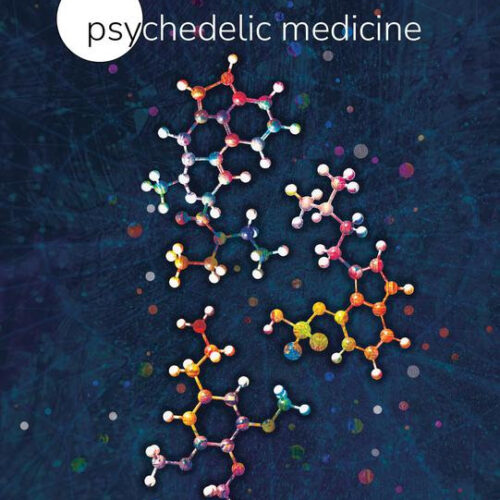 psychedelic medicine